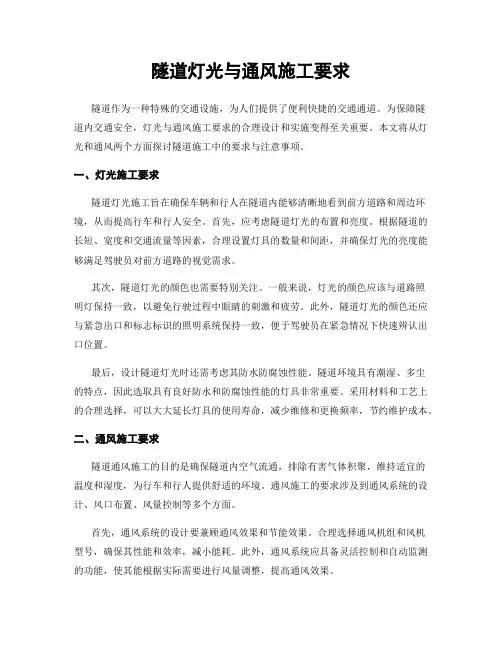 隧道灯光与通风施工要求

隧道作为一种特殊的交通设施，为人们提供了便利快捷的交通通道。为保障隧道内交通安全，灯光与通风施工要求的合理设计和实施变得至关重要。本文将从灯光和通风两个方面探讨隧道施工中的要求与注意事项。

一、灯光施工要求

隧道灯光施工旨在确保车辆和行人在隧道内能够清晰地看到前方道路和周边环境，从而提高行车和行人安全。首先，应考虑隧道灯光的布置和亮度。根据隧道的长短、宽度和交通流量等因素，合理设置灯具的数量和间距，并确保灯光的亮度能够满足驾驶员对前方道路的视觉需求。

其次，隧道灯光的颜色也需要特别关注。一般来说，灯光的颜色应该与道路照明灯保持一致，以避免行驶过程中眼睛的刺激和疲劳。此外，隧道灯光的颜色还应与紧急出口和标志标识的照明系统保持一致，便于驾驶员在紧急情况下快速辨认出口位置。

最后，设计隧道灯光时还需考虑其防水防腐蚀性能。隧道环境具有潮湿、多尘的特点，因此选取具有良好防水和防腐蚀性能的灯具非常重要。采用材料和工艺上的合理选择，可以大大延长灯具的使用寿命，减少维修和更换频率，节约维护成本。

二、通风施工要求

隧道通风施工的目的是确保隧道内空气流通，排除有害气体积聚，维持适宜的温度和湿度，为行车和行人提供舒适的环境。通风施工的要求涉及到通风系统的设计、风口布置、风量控制等多个方面。

首先，通风系统的设计要兼顾通风效果和节能效果。合理选择通风机组和风机型号，确保其性能和效率，减小能耗。此外，通风系统应具备灵活控制和自动监测的功能，使其能根据实际需要进行风量调整，提高通风效果。